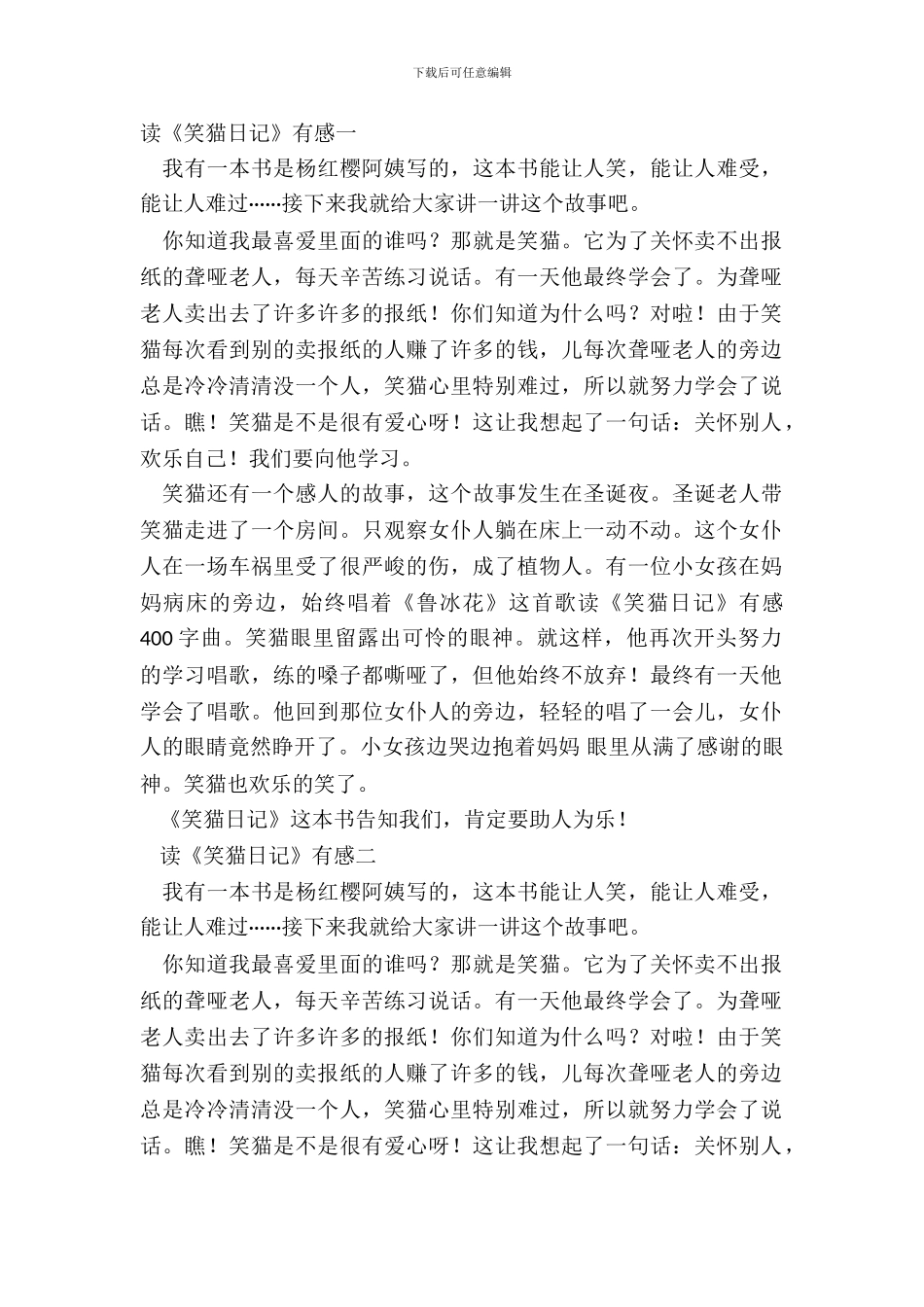 下载后可任意编辑

读《笑猫日记》有感一

我有一本书是杨红樱阿姨写的，这本书能让人笑，能让人难受，能让人难过……接下来我就给大家讲一讲这个故事吧。

你知道我最喜爱里面的谁吗？那就是笑猫。它为了关怀卖不出报纸的聋哑老人，每天辛苦练习说话。有一天他最终学会了。为聋哑老人卖出去了许多许多的报纸！你们知道为什么吗？对啦！由于笑猫每次看到别的卖报纸的人赚了许多的钱，儿每次聋哑老人的旁边总是冷冷清清没一个人，笑猫心里特别难过，所以就努力学会了说话。瞧！笑猫是不是很有爱心呀！这让我想起了一句话：关怀别人，欢乐自己！我们要向他学习。

笑猫还有一个感人的故事，这个故事发生在圣诞夜。圣诞老人带笑猫走进了一个房间。只观察女仆人躺在床上一动不动。这个女仆人在一场车祸里受了很严峻的伤，成了植物人。有一位小女孩在妈妈病床的旁边，始终唱着《鲁冰花》这首歌读《笑猫日记》有感400字曲。笑猫眼里留露出可怜的眼神。就这样，他再次开头努力的学习唱歌，练的嗓子都嘶哑了，但他始终不放弃！最终有一天他学会了唱歌。他回到那位女仆人的旁边，轻轻的唱了一会儿，女仆人的眼睛竟然睁开了。小女孩边哭边抱着妈妈 眼里从满了感谢的眼神。笑猫也欢乐的笑了。

《笑猫日记》这本书告知我们，肯定要助人为乐！

读《笑猫日记》有感二

我有一本书是杨红樱阿姨写的，这本书能让人笑，能让人难受，能让人难过……接下来我就给大家讲一讲这个故事吧。

你知道我最喜爱里面的谁吗？那就是笑猫。它为了关怀卖不出报纸的聋哑老人，每天辛苦练习说话。有一天他最终学会了。为聋哑老人卖出去了许多许多的报纸！你们知道为什么吗？对啦！由于笑猫每次看到别的卖报纸的人赚了许多的钱，儿每次聋哑老人的旁边总是冷冷清清没一个人，笑猫心里特别难过，所以就努力学会了说话。瞧！笑猫是不是很有爱心呀！这让我想起了一句话：关怀别人，